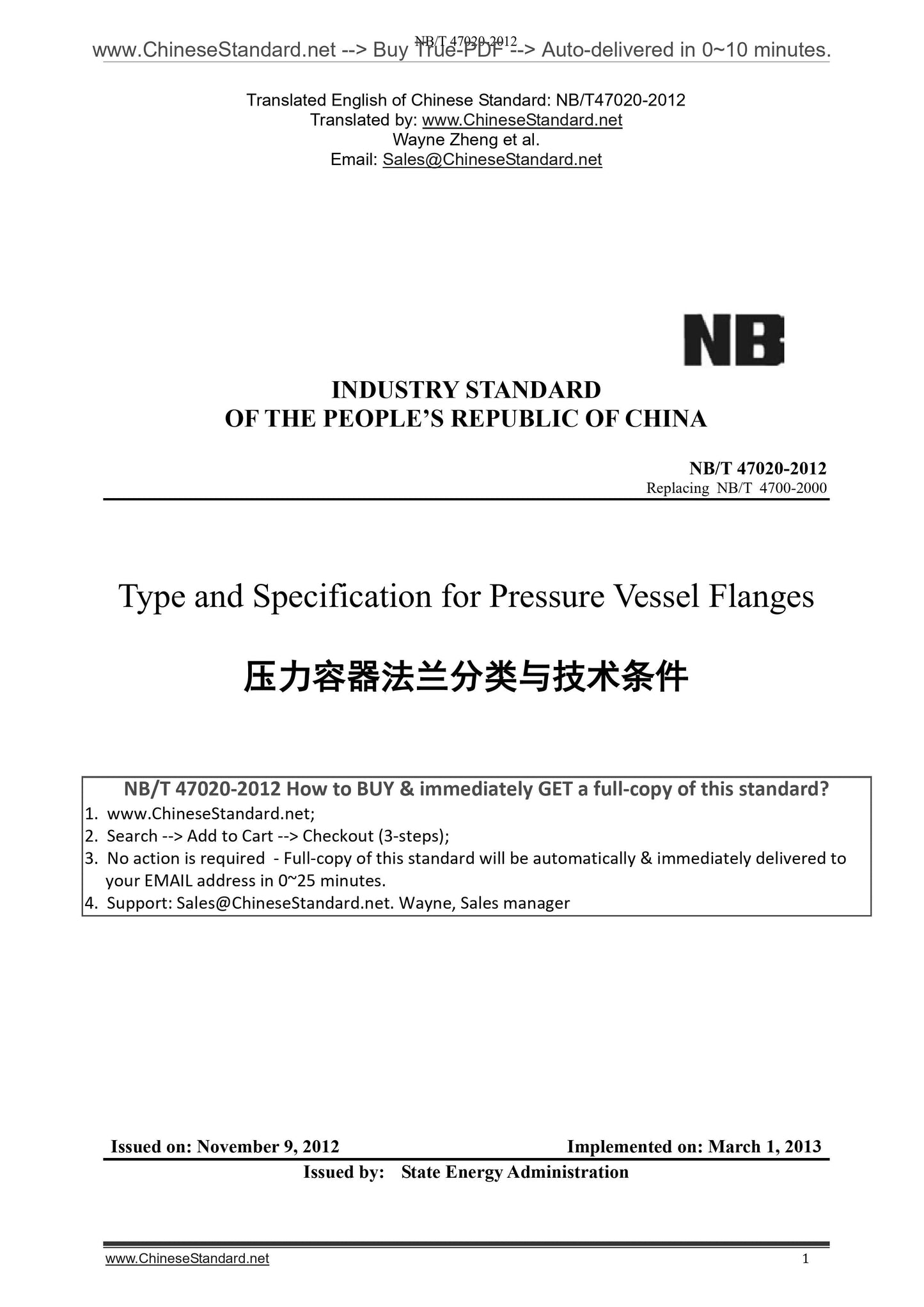 NB/T 47020-2012

www.ChineseStandard.net --> Buy True-PDF --> Auto-delivered in 0~10 minutes.

Translated English of Chinese Standard: NB/T47020-2012
Translated by: www.ChineseStandard.net
Wayne Zheng et al.
Email: Sales@ChineseStandard.net

NB

INDUSTRY STANDARD
OF THE PEOPLE'S REPUBLIC OF CHINA

NB/T 47020-2012
Replacing NB/T 4700-2000

Type and Specification for Pressure Vessel Flanges

压力容器法兰分类与技术条件

NB/T 47020-2012 How to BUY & immediately GET a full-copy of this standard?
1. www.ChineseStandard.net;
2. Search --> Add to Cart --> Checkout (3-steps);
3. No action is required - Full-copy of this standard will be automatically & immediately delivered to your EMAIL address in 0~25 minutes.
4. Support: Sales@ChineseStandard.net. Wayne, Sales manager

Issued on: November 9, 2012
Implemented on: March 1, 2013
Issued by: State Energy Administration

www.ChineseStandard.net
1